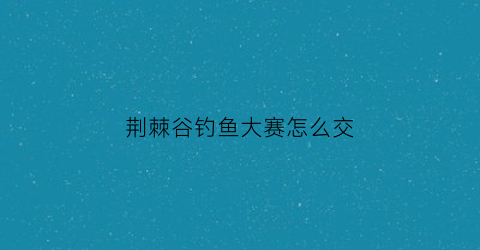 荆棘谷钓鱼大赛怎么交